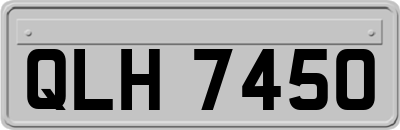 QLH 7450